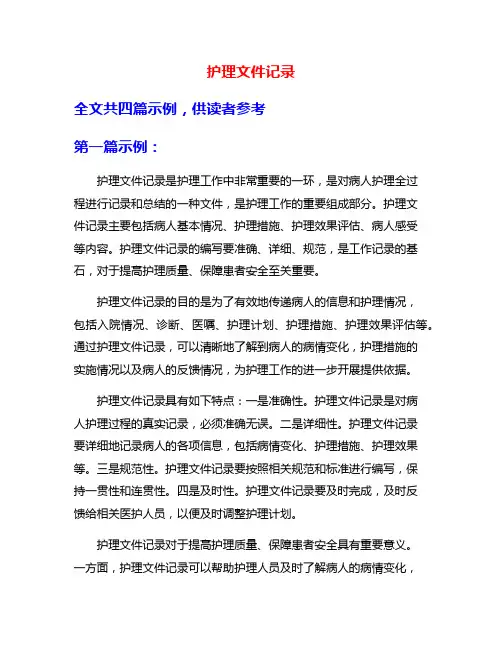 护理文件记录

全文共四篇示例，供读者参考

第一篇示例：

护理文件记录是护理工作中非常重要的一环，是对病人护理全过程进行记录和总结的一种文件，是护理工作的重要组成部分。护理文件记录主要包括病人基本情况、护理措施、护理效果评估、病人感受等内容。护理文件记录的编写要准确、详细、规范，是工作记录的基石，对于提高护理质量、保障患者安全至关重要。

护理文件记录的目的是为了有效地传递病人的信息和护理情况，包括入院情况、诊断、医嘱、护理计划、护理措施、护理效果评估等。通过护理文件记录，可以清晰地了解到病人的病情变化，护理措施的实施情况以及病人的反馈情况，为护理工作的进一步开展提供依据。

护理文件记录具有如下特点：一是准确性。护理文件记录是对病人护理过程的真实记录，必须准确无误。二是详细性。护理文件记录要详细地记录病人的各项信息，包括病情变化、护理措施、护理效果等。三是规范性。护理文件记录要按照相关规范和标准进行编写，保持一贯性和连贯性。四是及时性。护理文件记录要及时完成，及时反馈给相关医护人员，以便及时调整护理计划。

护理文件记录对于提高护理质量、保障患者安全具有重要意义。一方面，护理文件记录可以帮助护理人员及时了解病人的病情变化，